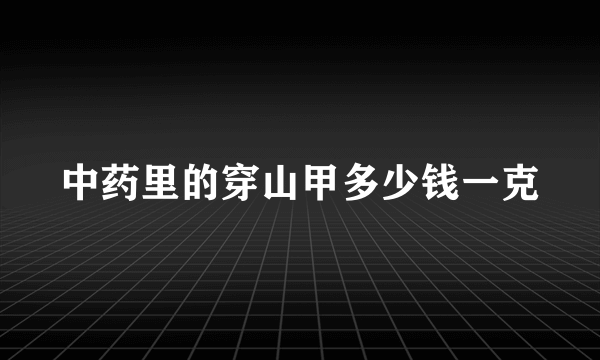 中药里的穿山甲多少钱一克